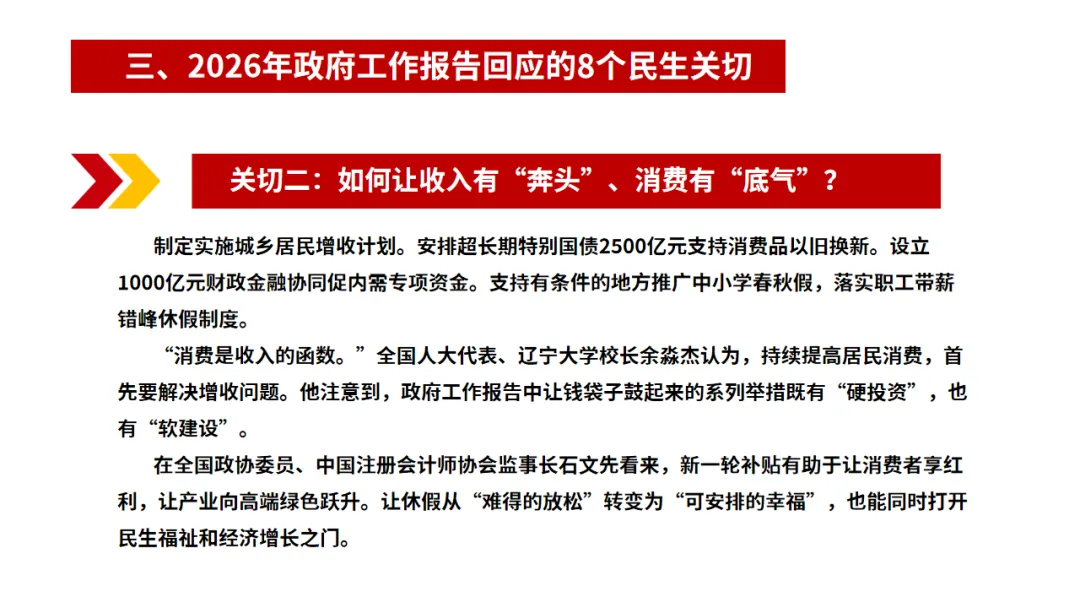 三、2026年政府工作报告回应的8个民生关切

关切二：如何让收入有“奔头”、消费有“底气”？

制定实施城乡居民增收计划。安排超长期特别国债2500亿元支持消费品以旧换新。设立1000亿元财政金融协同促内需专项资金。支持有条件的地方推广中小学春秋假，落实职工带薪错峰休假制度。

“消费是收入的函数。”全国人大代表、辽宁大学校长余淼杰认为，持续提高居民消费，首先要解决增收问题。他注意到，政府工作报告中让钱袋子鼓起来的系列举措既有“硬投资”，也有“软建设”。

在全国政协委员、中国注册会计师协会监事长石文先看来，新一轮补贴有助于让消费者享红利，让产业向高端绿色跃升。让休假从“难得的放松”转变为“可安排的幸福”，也能同时打开民生福祉和经济增长之门。